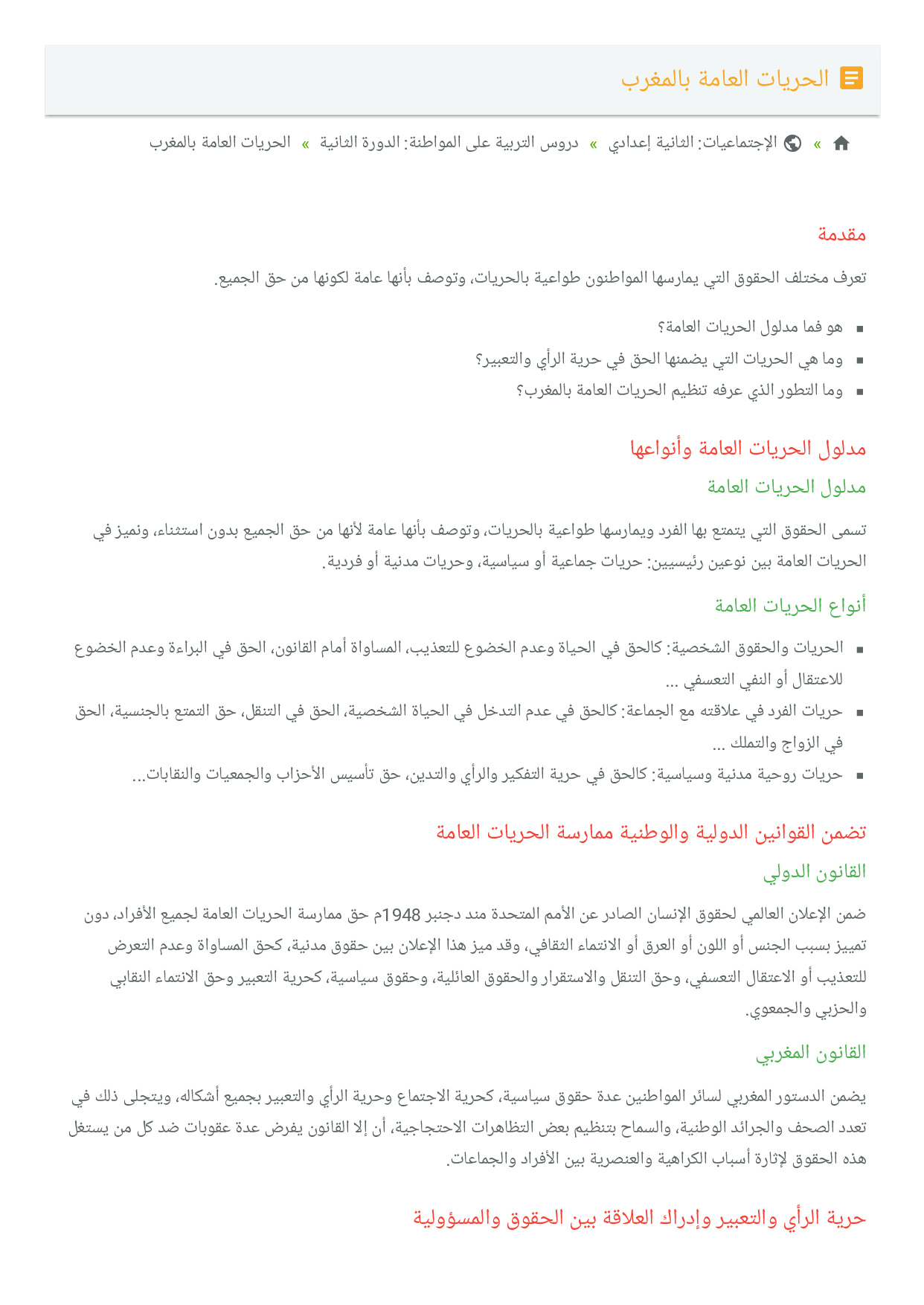 الحريات العامة بالمغرب

» الإجتماعيات: الثانية إعدادي » دروس التربية على المواطنة: الدورة الثانية » الحريات العامة بالمغرب

مقدمة

تعرف مختلف الحقوق التي يمارسها المواطنون طواعية بالحريات، وتوصف بأنها عامة لكونها من حق الجميع.

- هو فما مدلول الحريات العامة؟
- وما هي الحريات التي يضمنها الحق في حرية الرأي والتعبير؟
- وما التطور الذي عرفه تنظيم الحريات العامة بالمغرب؟

مدلول الحريات العامة وأنواعها

مدلول الحريات العامة

تسمى الحقوق التي يتمتع بها الفرد ويمارسها طواعية بالحريات، وتوصف بأنها عامة لأنها من حق الجميع بدون استثناء، ونميز في الحريات العامة بين نوعين رئيسيين: حريات جماعية أو سياسية، وحريات مدنية أو فردية.

أنواع الحريات العامة

- الحريات والحقوق الشخصية: كالحق في الحياة وعدم الخضوع للتعذيب، المساواة أمام القانون، الحق في البراءة وعدم الخضوع للاعتقال أو النفي التعسفي ...
- حريات الفرد في علاقته مع الجماعة: كالحق في عدم التدخل في الحياة الشخصية، الحق في التنقل، حق التمتع بالجنسية، الحق في الزواج والتملك ...
- حريات روحية مدنية وسياسية: كالحق في حرية التفكير والرأي والتدين، حق تأسيس الأحزاب والجمعيات والنقابات...

تضمن القوانين الدولية والوطنية ممارسة الحريات العامة

القانون الدولي

ضمن الإعلان العالمي لحقوق الإنسان الصادر عن الأمم المتحدة مند دجنبر 1948م حق ممارسة الحريات العامة لجميع الأفراد، دون تمييز بسبب الجنس أو اللون أو العرق أو الانتماء الثقافي، وقد ميز هذا الإعلان بين حقوق مدنية، كحق المساواة وعدم التعرض للتعذيب أو الاعتقال التعسفي، وحق التنقل والاستقرار والحقوق العائلية، وحقوق سياسية، كحرية التعبير وحق الانتماء النقابي والحزبي والجمعوي.

القانون المغربي

يضمن الدستور المغربي لسائر المواطنين عدة حقوق سياسية، كحرية الاجتماع وحرية الرأي والتعبير بجميع أشكاله، ويتجلى ذلك في تعدد الصحف والجرائد الوطنية، والسماح بتنظيم بعض التظاهرات الاحتجاجية، أن إلا القانون يفرض عدة عقوبات ضد كل من يستغل هذه الحقوق لإثارة أسباب الكراهية والعنصرية بين الأفراد والجماعات.

حرية الرأي والتعبير وإدراك العلاقة بين الحقوق والمسؤولية